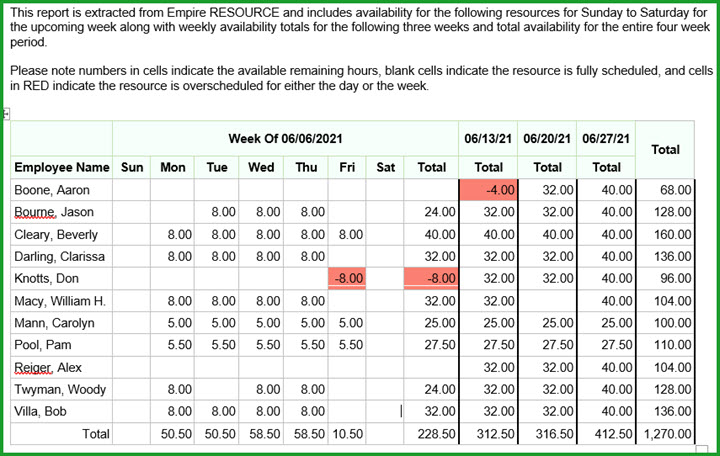 This report is extracted from Empire RESOURCE and includes availability for the following resources for Sunday to Saturday for the upcoming week along with weekly availability totals for the following three weeks and total availability for the entire four week period.

Please note numbers in cells indicate the available remaining hours, blank cells indicate the resource is fully scheduled, and cells in RED indicate the resource is overscheduled for either the day or the week.

| | Week Of 06/06/2021 | | | | | | | | 06/13/21 | 06/20/21 | 06/27/21 | Total |
|---|---|---|---|---|---|---|---|---|---|---|---|---|
| Employee Name | Sun | Mon | Tue | Wed | Thu | Fri | Sat | Total | Total | Total | Total | |
| Boone, Aaron | | | | | | | | | -4.00 | 32.00 | 40.00 | 68.00 |
| Bourne, Jason | | | 8.00 | 8.00 | 8.00 | | | 24.00 | 32.00 | 32.00 | 40.00 | 128.00 |
| Cleary, Beverly | | 8.00 | 8.00 | 8.00 | 8.00 | 8.00 | | 40.00 | 40.00 | 40.00 | 40.00 | 160.00 |
| Darling, Clarissa | | 8.00 | 8.00 | 8.00 | 8.00 | | | 32.00 | 32.00 | 32.00 | 40.00 | 136.00 |
| Knotts, Don | | | | | | -8.00 | | -8.00 | 32.00 | 32.00 | 40.00 | 96.00 |
| Macy, William H. | | 8.00 | 8.00 | 8.00 | 8.00 | | | 32.00 | 32.00 | | 40.00 | 104.00 |
| Mann, Carolyn | | 5.00 | 5.00 | 5.00 | 5.00 | 5.00 | | 25.00 | 25.00 | 25.00 | 25.00 | 100.00 |
| Pool, Pam | | 5.50 | 5.50 | 5.50 | 5.50 | 5.50 | | 27.50 | 27.50 | 27.50 | 27.50 | 110.00 |
| Reiger, Alex | | | | | | | | | 32.00 | 32.00 | 40.00 | 104.00 |
| Twyman, Woody | | 8.00 | | 8.00 | 8.00 | | | 24.00 | 32.00 | 32.00 | 40.00 | 128.00 |
| Villa, Bob | | 8.00 | 8.00 | 8.00 | 8.00 | | | 32.00 | 32.00 | 32.00 | 40.00 | 136.00 |
| Total | | 50.50 | 50.50 | 58.50 | 58.50 | 10.50 | | 228.50 | 312.50 | 316.50 | 412.50 | 1,270.00 |